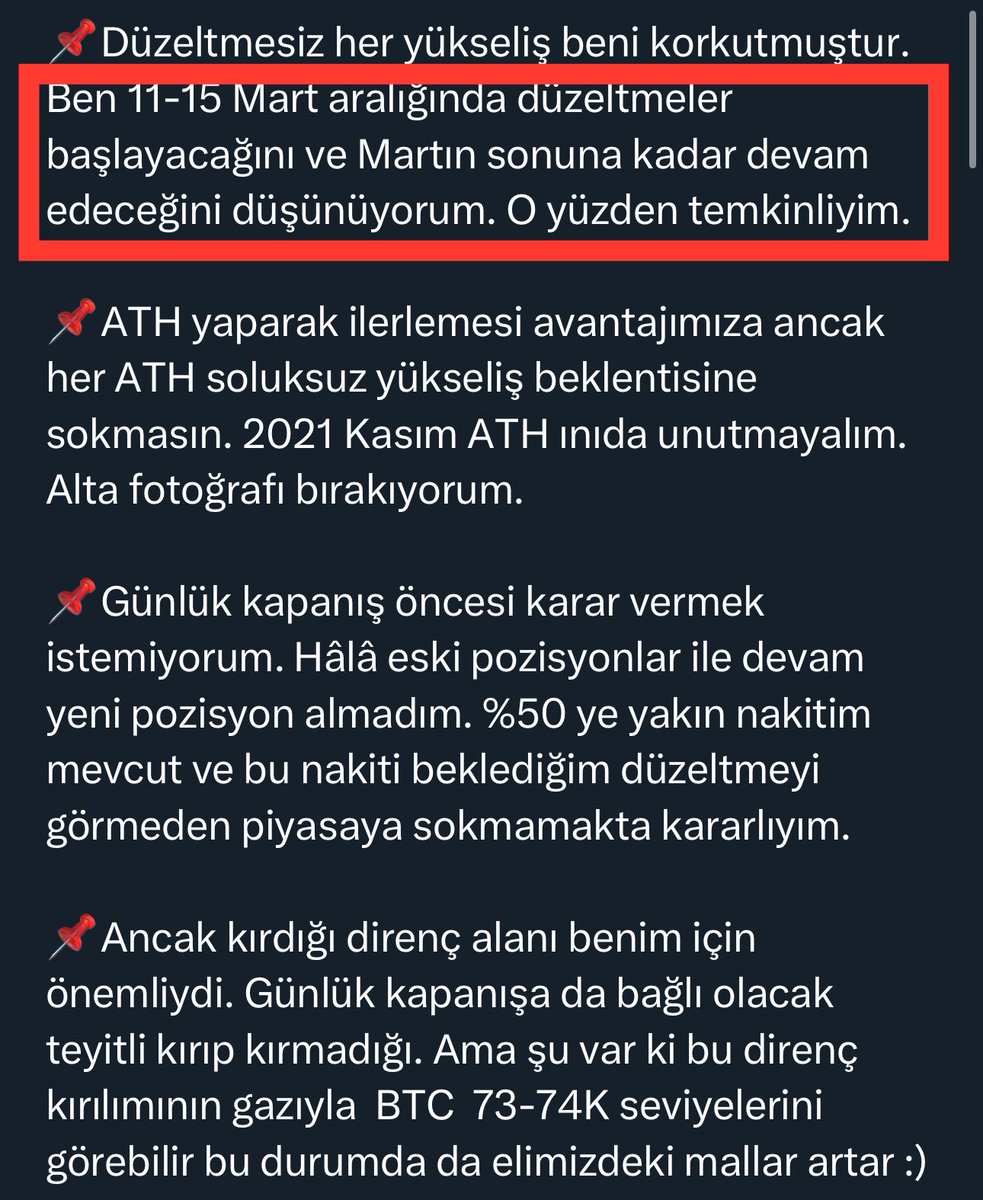 📌Düzeltmesiz her yükseliş beni korkutmuştur. Ben 11-15 Mart aralığında düzeltmeler başlayacağını ve Martın sonuna kadar devam edeceğini düşünüyorum. O yüzden temkinliyim.

📌ATH yaparak ilerlemesi avantajımıza ancak her ATH soluksuz yükseliş beklentisine sokmasın. 2021 Kasım ATH ınıda unutmayalım. Alta fotoğrafı bırakıyorum.

📌Günlük kapanış öncesi karar vermek istemiyorum. Hâlâ eski pozisyonlar ile devam yeni pozisyon almadım. %50 ye yakın nakitim mevcut ve bu nakiti beklediğim düzeltmeyi görmeden piyasaya sokmamakta kararlıyım.

📌Ancak kırdığı direnç alanı benim için önemliydi. Günlük kapanışa da bağlı olacak teyitli kırıp kırmadığı. Ama şu var ki bu direnç kırılımının gazıyla BTC 73-74K seviyelerini görebilir bu durumda da elimizdeki mallar artar :)